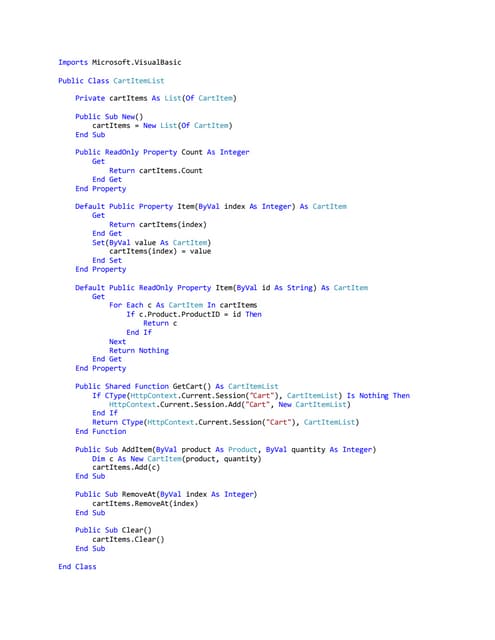 Imports Microsoft.VisualBasic

Public Class CartItemList

    Private cartItems As List(Of CartItem)

    Public Sub New()
        cartItems = New List(Of CartItem)
    End Sub

    Public ReadOnly Property Count As Integer
        Get
            Return cartItems.Count
        End Get
    End Property

    Default Public Property Item(ByVal index As Integer) As CartItem
        Get
            Return cartItems(index)
        End Get
        Set(ByVal value As CartItem)
            cartItems(index) = value
        End Set
    End Property

    Default Public ReadOnly Property Item(ByVal id As String) As CartItem
        Get
            For Each c As CartItem In cartItems
                If c.Product.ProductID = id Then
                    Return c
                End If
            Next
            Return Nothing
        End Get
    End Property

    Public Shared Function GetCart() As CartItemList
        If CType(HttpContext.Current.Session("Cart"), CartItemList) Is Nothing Then
            HttpContext.Current.Session.Add("Cart", New CartItemList)
        End If
        Return CType(HttpContext.Current.Session("Cart"), CartItemList)
    End Function

    Public Sub AddItem(ByVal product As Product, ByVal quantity As Integer)
        Dim c As New CartItem(product, quantity)
        cartItems.Add(c)
    End Sub

    Public Sub RemoveAt(ByVal index As Integer)
        cartItems.RemoveAt(index)
    End Sub

    Public Sub Clear()
        cartItems.Clear()
    End Sub

End Class